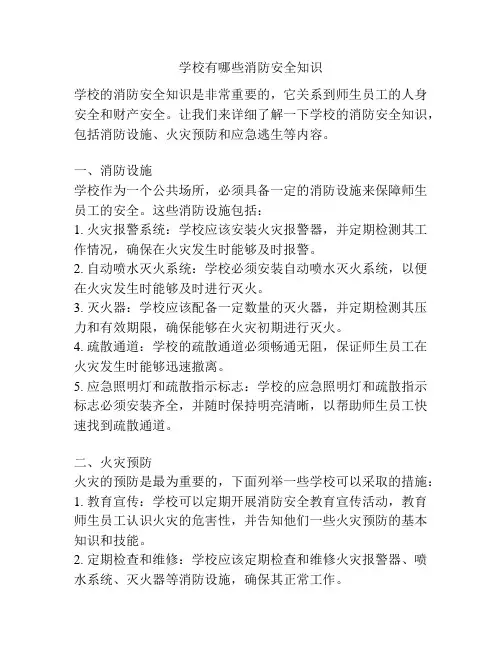 学校有哪些消防安全知识

学校的消防安全知识是非常重要的，它关系到师生员工的人身安全和财产安全。让我们来详细了解一下学校的消防安全知识，包括消防设施、火灾预防和应急逃生等内容。

一、消防设施
学校作为一个公共场所，必须具备一定的消防设施来保障师生员工的安全。这些消防设施包括：
1. 火灾报警系统：学校应该安装火灾报警器，并定期检测其工作情况，确保在火灾发生时能够及时报警。
2. 自动喷水灭火系统：学校必须安装自动喷水灭火系统，以便在火灾发生时能够及时进行灭火。
3. 灭火器：学校应该配备一定数量的灭火器，并定期检测其压力和有效期限，确保能够在火灾初期进行灭火。
4. 疏散通道：学校的疏散通道必须畅通无阻，保证师生员工在火灾发生时能够迅速撤离。
5. 应急照明灯和疏散指示标志：学校的应急照明灯和疏散指示标志必须安装齐全，并随时保持明亮清晰，以帮助师生员工快速找到疏散通道。

二、火灾预防
火灾的预防是最为重要的，下面列举一些学校可以采取的措施：
1. 教育宣传：学校可以定期开展消防安全教育宣传活动，教育师生员工认识火灾的危害性，并告知他们一些火灾预防的基本知识和技能。
2. 定期检查和维修：学校应该定期检查和维修火灾报警器、喷水系统、灭火器等消防设施，确保其正常工作。